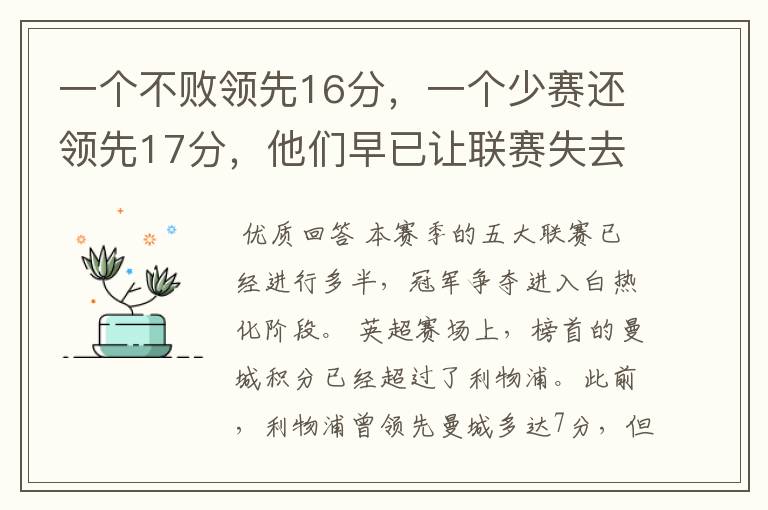 一个不败领先16分，一个少赛还领先17分，他们早已让联赛失去

优质回答 本赛季的五大联赛已经进行多半，冠军争夺进入白热化阶段。 英超赛场上，榜首的曼城积分已经超过了利物浦。 此前，利物浦曾领先曼城多达7分，但